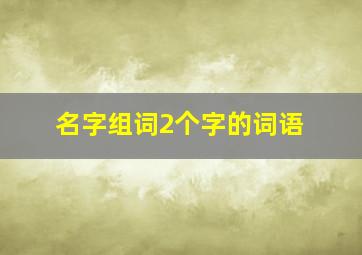 名字组词2个字的词语